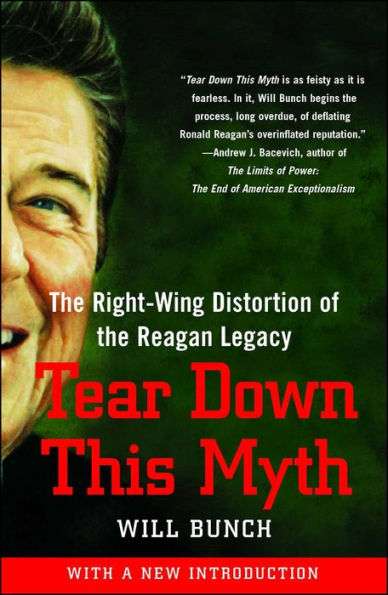 "Tear Down This Myth is as feisty as it is fearless. In it, Will Bunch begins the process, long overdue, of deflating Ronald Reagan's overinflated reputation."
—Andrew J. Bacevich, author of The Limits of Power: The End of American Exceptionalism

The Right-Wing Distortion of the Reagan Legacy

Tear Down This Myth

WILL BUNCH

WITH A NEW INTRODUCTION